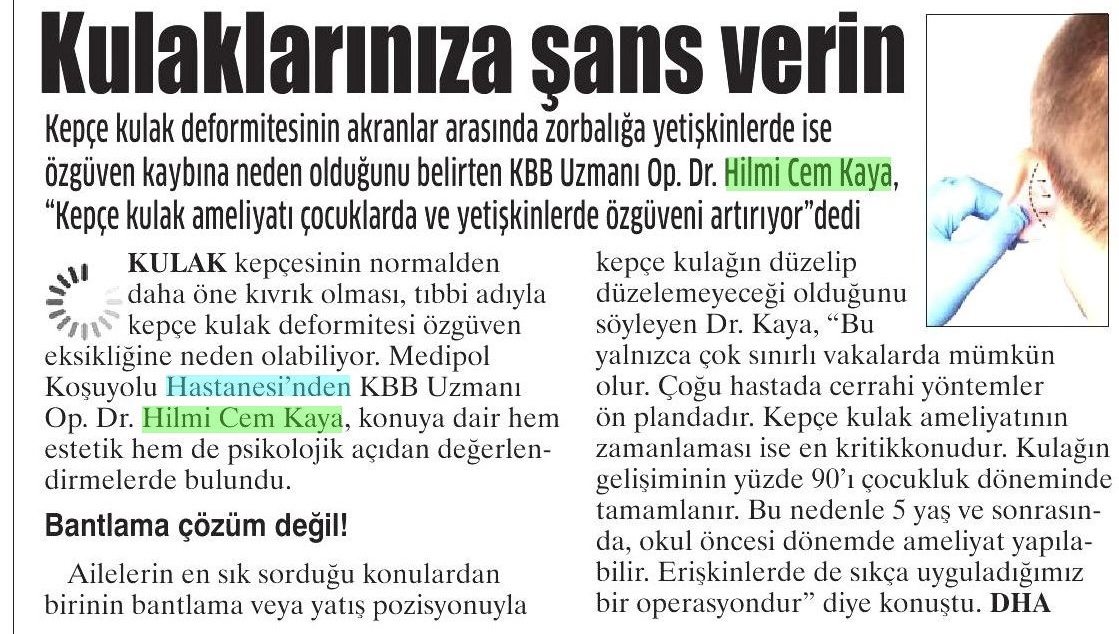 Kulaklarınıza şans verin

Kepçe kulak deformitesinin akranlar arasında zorbalığa yetişkinlerde ise özgüven kaybına neden olduğunu belirten KBB Uzmanı Op. Dr. Hilmi Cem Kaya, "Kepçe kulak ameliyatı çocuklarda ve yetişkinlerde özgüveni artırıyor"dedi

KULAK kepçesinin normalden daha öne kıvrık olması, tıbbi adıyla kepçe kulak deformitesi özgüven eksikliğine neden olabiliyor. Medipol Koşuyolu Hastanesi'nden KBB Uzmanı Op. Dr. Hilmi Cem Kaya, konuya dair hem estetik hem de psikolojik açıdan değerlendirmelerde bulundu.

Bantlama çözüm değil!

Ailelerin en sık sorduğu konulardan birinin bantlama veya yatış pozisyonuyla kepçe kulağın düzelip düzelemeyeceği olduğunu söyleyen Dr. Kaya, "Bu yalnızca çok sınırlı vakalarda mümkün olur. Çoğu hastada cerrahi yöntemler ön plandadır. Kepçe kulak ameliyatının zamanlaması ise en kritikkonudur. Kulağın gelişiminin yüzde 90'ı çocukluk döneminde tamamlanır. Bu nedenle 5 yaş ve sonrasında, okul öncesi dönemde ameliyat yapılabilir. Erişkinlerde de sıkça uyguladığımız bir operasyondur" diye konuştu. DHA